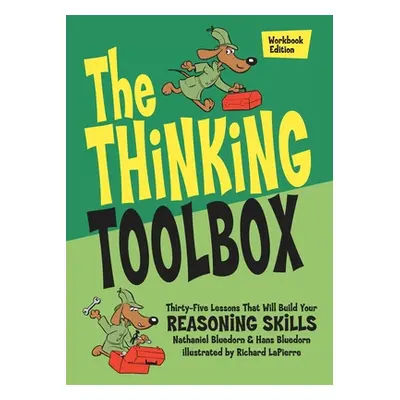 Workbook Edition

The THiNKiNG TOOLBOX

Thirty-Five Lessons That Will Build Your
REASONiNG SKiLLS
Nathaniel Bluedorn & Hans Bluedorn
illustrated by Richard LaPierre